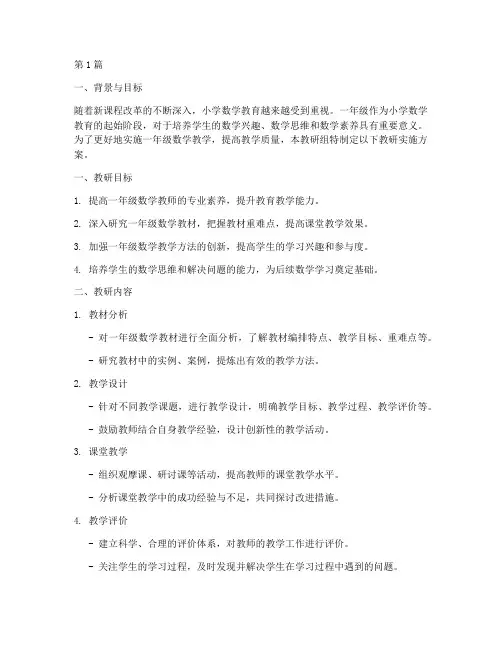 第1篇

一、背景与目标

随着新课程改革的不断深入，小学数学教育越来越受到重视。一年级作为小学数学教育的起始阶段，对于培养学生的数学兴趣、数学思维和数学素养具有重要意义。为了更好地实施一年级数学教学，提高教学质量，本教研组特制定以下教研实施方案。

一、教研目标

1. 提高一年级数学教师的专业素养，提升教育教学能力。

2. 深入研究一年级数学教材，把握教材重难点，提高课堂教学效果。

3. 加强一年级数学教学方法的创新，提高学生的学习兴趣和参与度。

4. 培养学生的数学思维和解决问题的能力，为后续数学学习奠定基础。

二、教研内容

1. 教材分析

- 对一年级数学教材进行全面分析，了解教材编排特点、教学目标、重难点等。

- 研究教材中的实例、案例，提炼出有效的教学方法。

2. 教学设计

- 针对不同教学课题，进行教学设计，明确教学目标、教学过程、教学评价等。

- 鼓励教师结合自身教学经验，设计创新性的教学活动。

3. 课堂教学

- 组织观摩课、研讨课等活动，提高教师的课堂教学水平。

- 分析课堂教学中的成功经验与不足，共同探讨改进措施。

4. 教学评价

- 建立科学、合理的评价体系，对教师的教学工作进行评价。

- 关注学生的学习过程，及时发现并解决学生在学习过程中遇到的问题。